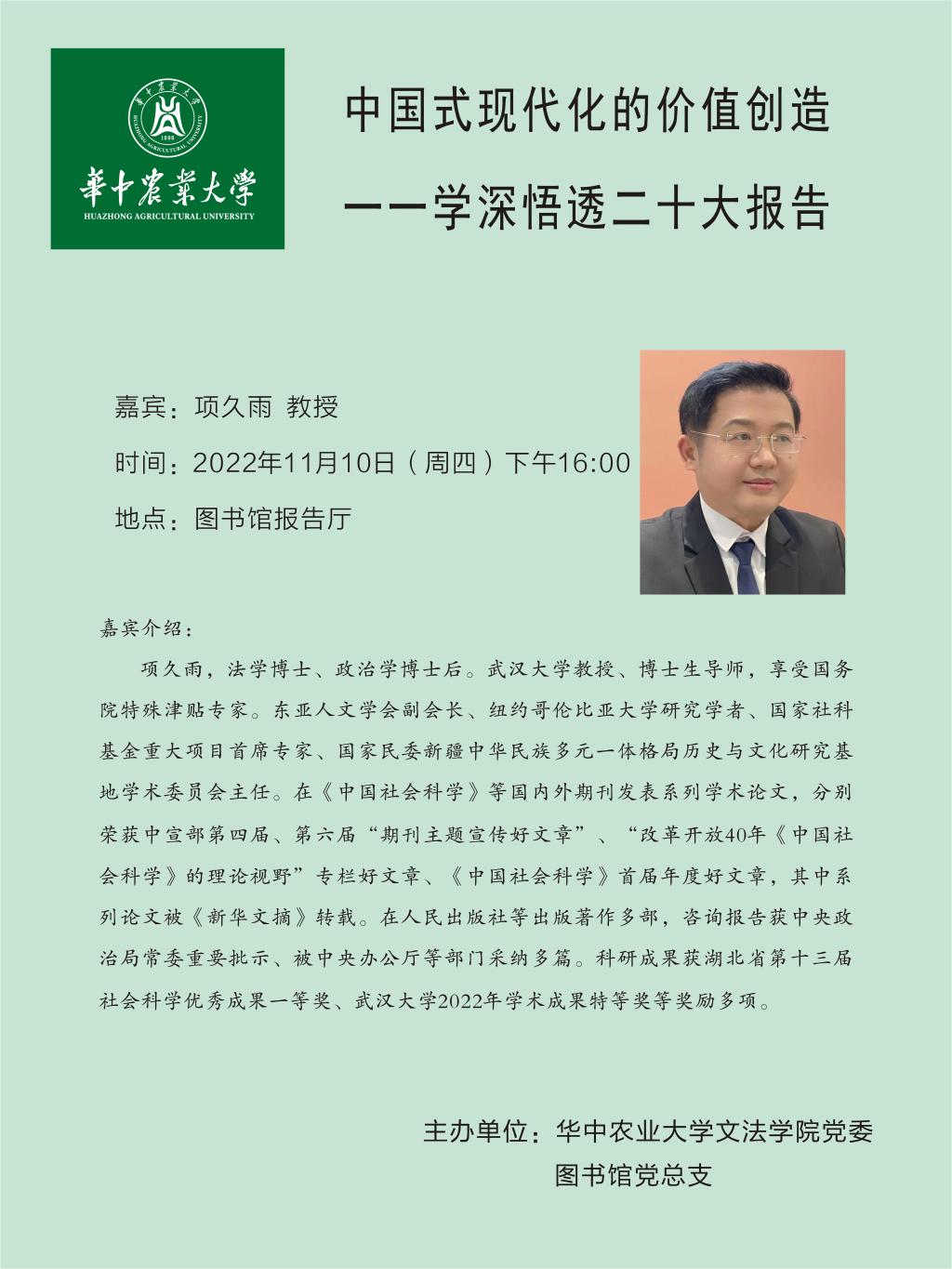 華中農業大學
HUAZHONG AGRICULTURAL UNIVERSITY
1898

中国式现代化的价值创造

——学深悟透二十大报告

嘉宾：项久雨 教授

时间：2022年11月10日（周四）下午16:00

地点：图书馆报告厅

嘉宾介绍：

项久雨，法学博士、政治学博士后。武汉大学教授、博士生导师，享受国务院特殊津贴专家。东亚人文学会副会长、纽约哥伦比亚大学研究学者、国家社科基金重大项目首席专家、国家民委新疆中华民族多元一体格局历史与文化研究基地学术委员会主任。在《中国社会科学》等国内外期刊发表系列学术论文，分别荣获中宣部第四届、第六届“期刊主题宣传好文章”、“改革开放40年《中国社会科学》的理论视野”专栏好文章、《中国社会科学》首届年度好文章，其中系列论文被《新华文摘》转载。在人民出版社等出版著作多部，咨询报告获中央政治局常委重要批示、被中央办公厅等部门采纳多篇。科研成果获湖北省第十三届社会科学优秀成果一等奖、武汉大学2022年学术成果特等奖等奖励多项。

主办单位：华中农业大学文法学院党委
图书馆党总支